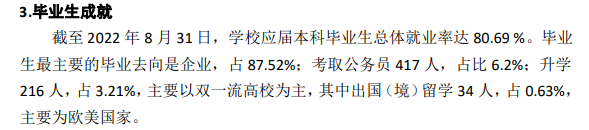 3.毕业生成就

截至 2022 年 8 月 31 日，学校应届本科毕业生总体就业率达 80.69 %。毕业生最主要的毕业去向是企业，占 87.52%；考取公务员 417 人，占比 6.2%；升学 216 人，占 3.21%，主要以双一流高校为主，其中出国（境）留学 34 人，占 0.63%，主要为欧美国家。